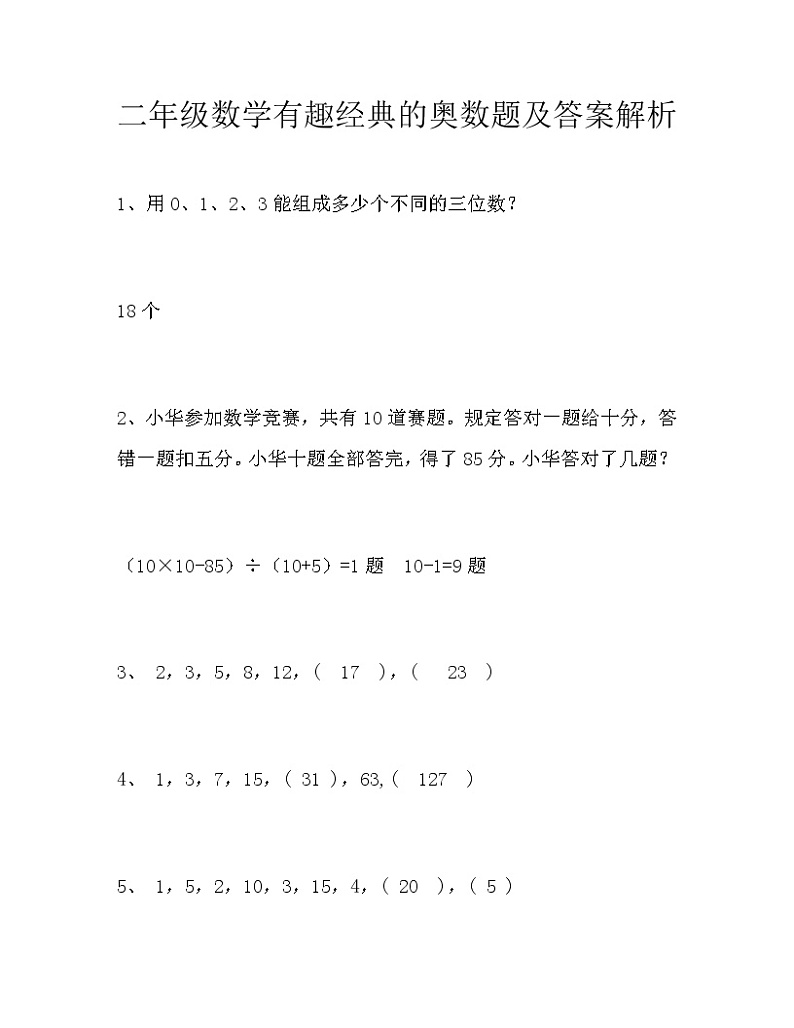 二年级数学有趣经典的奥数题及答案解析

1、用 0、1、2、3 能组成多少个不同的三位数？

18 个

2、小华参加数学竞赛，共有 10 道赛题。规定答对一题给十分，答错一题扣五分。小华十题全部答完，得了 85 分。小华答对了几题？

（10×10-85）÷（10+5）=1 题　10-1=9 题

3、 2，3，5，8，12，（ 17 ），（ 23 ）

4、 1，3，7，15，（ 31 ），63,（ 127 ）

5、 1，5，2，10，3，15，4，（ 20 ），（ 5 ）